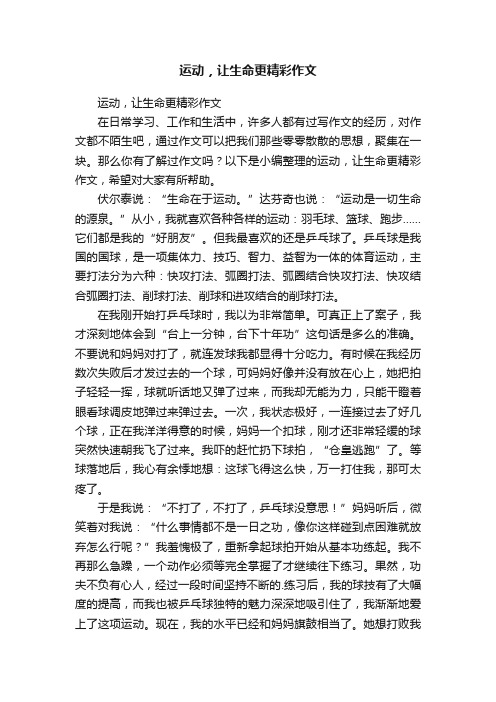 运动，让生命更精彩作文

运动，让生命更精彩作文

在日常学习、工作和生活中，许多人都有过写作文的经历，对作文都不陌生吧，通过作文可以把我们那些零零散散的思想，聚集在一块。那么你有了解过作文吗？以下是小编整理的运动，让生命更精彩作文，希望对大家有所帮助。

伏尔泰说：“生命在于运动。”达芬奇也说：“运动是一切生命的源泉。”从小，我就喜欢各种各样的运动：羽毛球、篮球、跑步……它们都是我的“好朋友”。但我最喜欢的还是乒乓球了。乒乓球是我国的国球，是一项集体力、技巧、智力、益智为一体的体育运动，主要打法分为六种：快攻打法、弧圈打法、弧圈结合快攻打法、快攻结合弧圈打法、削球打法、削球和进攻结合的削球打法。

在我刚开始打乒乓球时，我以为非常简单。可真正上了案子，我才深刻地体会到“台上一分钟，台下十年功”这句话是多么的准确。不要说和妈妈对打了，就连发球我都显得十分吃力。有时候在我经历数次失败后才发过去的一个球，可妈妈好像并没有放在心上，她把拍子轻轻一挥，球就听话地又弹了过来，而我却无能为力，只能干瞪着眼看球调皮地弹过来弹过去。一次，我状态极好，一连接过去了好几个球，正在我洋洋得意的时候，妈妈一个扣球，刚才还非常轻缓的球突然快速朝我飞了过来。我吓的赶忙扔下球拍，“仓皇逃跑”了。等球落地后，我心有余悸地想：这球飞得这么快，万一打住我，那可太疼了。

于是我说：“不打了，不打了，乒乓球没意思！”妈妈听后，微笑着对我说：“什么事情都不是一日之功，像你这样碰到点困难就放弃怎么行呢？”我羞愧极了，重新拿起球拍开始从基本功练起。我不再那么急躁，一个动作必须等完全掌握了才继续往下练习。果然，功夫不负有心人，经过一段时间坚持不断的.练习后，我的球技有了大幅度的提高，而我也被乒乓球独特的魅力深深地吸引住了，我渐渐地爱上了这项运动。现在，我的水平已经和妈妈旗鼓相当了。她想打败我